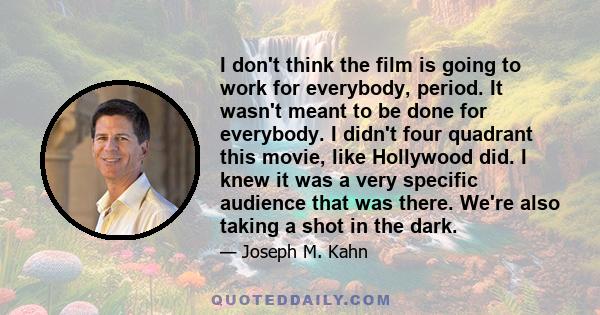 I don't think the film is going to work for everybody, period. It wasn't meant to be done for everybody. I didn't four quadrant this movie, like Hollywood did. I knew it was a very specific audience that was there. We're also taking a shot in the dark.

— Joseph M. Kahn

QUOTEDDAILY.COM